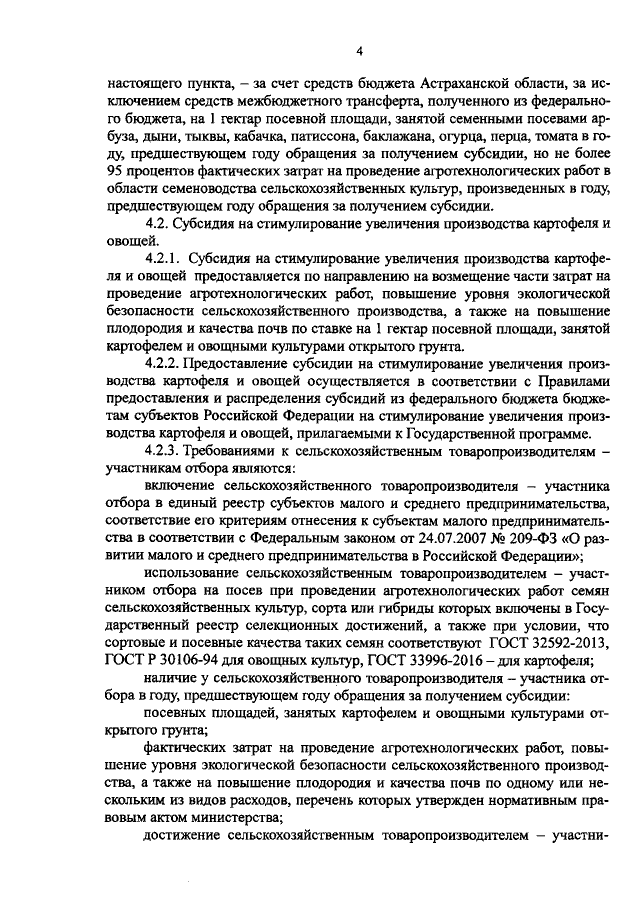 4

настоящего пункта, – за счет средств бюджета Астраханской области, за исключением средств межбюджетного трансферта, полученного из федерального бюджета, на 1 гектар посевной площади, занятой семенными посевами арбуза, дыни, тыквы, кабачка, патиссона, баклажана, огурца, перца, томата в году, предшествующем году обращения за получением субсидии, но не более 95 процентов фактических затрат на проведение агротехнологических работ в области семеноводства сельскохозяйственных культур, произведенных в году, предшествующем году обращения за получением субсидии.

4.2. Субсидия на стимулирование увеличения производства картофеля и овощей.

4.2.1. Субсидия на стимулирование увеличения производства картофеля и овощей предоставляется по направлению на возмещение части затрат на проведение агротехнологических работ, повышение уровня экологической безопасности сельскохозяйственного производства, а также на повышение плодородия и качества почв по ставке на 1 гектар посевной площади, занятой картофелем и овощными культурами открытого грунта.

4.2.2. Предоставление субсидии на стимулирование увеличения производства картофеля и овощей осуществляется в соответствии с Правилами предоставления и распределения субсидий из федерального бюджета бюджетам субъектов Российской Федерации на стимулирование увеличения производства картофеля и овощей, прилагаемыми к Государственной программе.

4.2.3. Требованиями к сельскохозяйственным товаропроизводителям – участникам отбора являются:

включение сельскохозяйственного товаропроизводителя – участника отбора в единый реестр субъектов малого и среднего предпринимательства, соответствие его критериям отнесения к субъектам малого предпринимательства в соответствии с Федеральным законом от 24.07.2007 № 209-ФЗ «О развитии малого и среднего предпринимательства в Российской Федерации»;

использование сельскохозяйственным товаропроизводителем – участником отбора на посев при проведении агротехнологических работ семян сельскохозяйственных культур, сорта или гибриды которых включены в Государственный реестр селекционных достижений, а также при условии, что сортовые и посевные качества таких семян соответствуют ГОСТ 32592-2013, ГОСТ Р 30106-94 для овощных культур, ГОСТ 33996-2016 – для картофеля;

наличие у сельскохозяйственного товаропроизводителя – участника отбора в году, предшествующем году обращения за получением субсидии:

посевных площадей, занятых картофелем и овощными культурами открытого грунта;

фактических затрат на проведение агротехнологических работ, повышение уровня экологической безопасности сельскохозяйственного производства, а также на повышение плодородия и качества почв по одному или нескольким из видов расходов, перечень которых утвержден нормативным правовым актом министерства;

достижение сельскохозяйственным товаропроизводителем – участни-